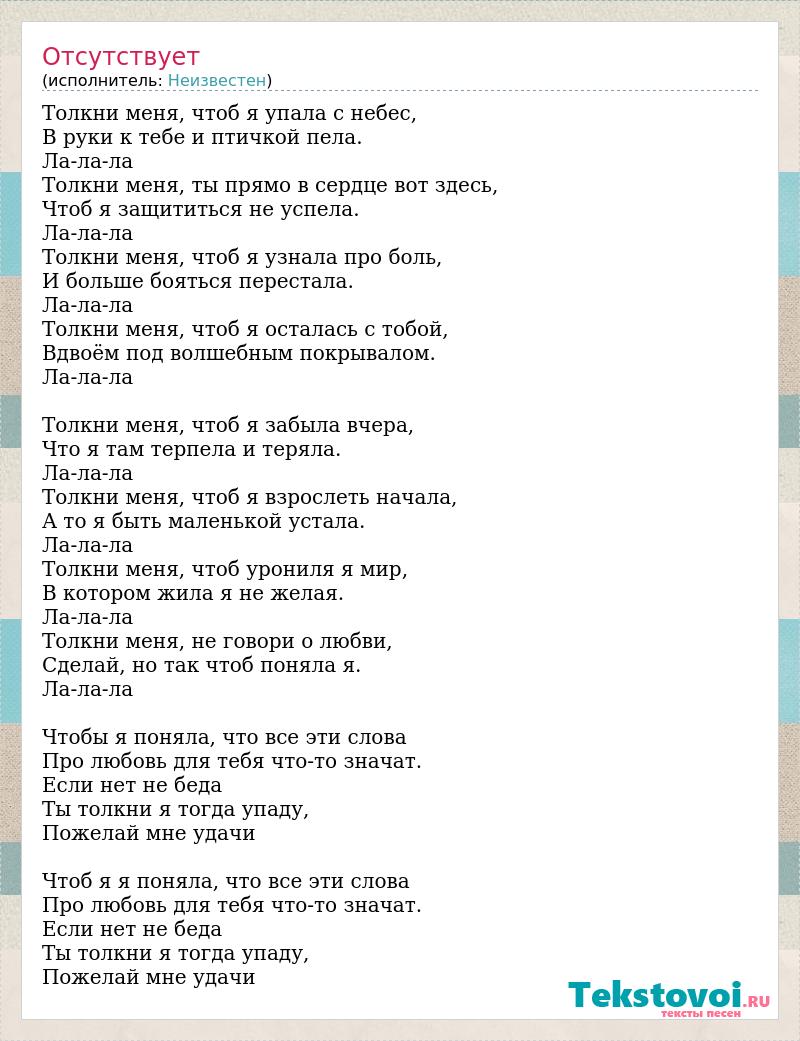 Отсутствует
(исполнитель: Неизвестен)

Толкни меня, чтоб я упала с небес,
В руки к тебе и птичкой пела.
Ла-ла-ла
Толкни меня, ты прямо в сердце вот здесь,
Чтоб я защититься не успела.
Ла-ла-ла
Толкни меня, чтоб я узнала про боль,
И больше бояться перестала.
Ла-ла-ла
Толкни меня, чтоб я осталась с тобой,
Вдвоём под волшебным покрывалом.
Ла-ла-ла

Толкни меня, чтоб я забыла вчера,
Что я там терпела и теряла.
Ла-ла-ла
Толкни меня, чтоб я взрослеть начала,
А то я быть маленькой устала.
Ла-ла-ла
Толкни меня, чтоб урониля я мир,
В котором жила я не желая.
Ла-ла-ла
Толкни меня, не говори о любви,
Сделай, но так чтоб поняла я.
Ла-ла-ла

Чтобы я поняла, что все эти слова
Про любовь для тебя что-то значат.
Если нет не беда
Ты толкни я тогда упаду,
Пожелай мне удачи

Чтоб я я поняла, что все эти слова
Про любовь для тебя что-то значат.
Если нет не беда
Ты толкни я тогда упаду,
Пожелай мне удачи

Tekstovoi.RU
тексты песен